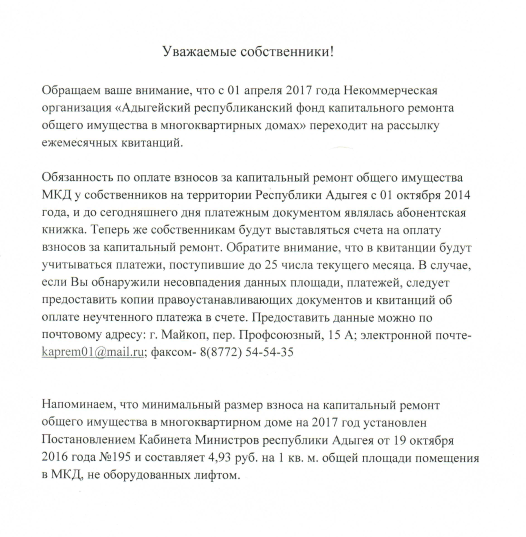 Уважаемые собственники!

Обращаем ваше внимание, что с 01 апреля 2017 года Некоммерческая организация «Адыгейский республиканский фонд капитального ремонта общего имущества в многоквартирных домах» переходит на рассылку ежемесячных квитанций.

Обязанность по оплате взносов за капитальный ремонт общего имущества МКД у собственников на территории Республики Адыгея с 01 октября 2014 года, и до сегодняшнего дня платежным документом являлась абонентская книжка. Теперь же собственникам будут выставляться счета на оплату взносов за капитальный ремонт. Обратите внимание, что в квитанции будут учитываться платежи, поступившие до 25 числа текущего месяца. В случае, если Вы обнаружили несовпадения данных площади, платежей, следует предоставить копии правоустанавливающих документов и квитанций об оплате неучтенного платежа в счете. Предоставить данные можно по почтовому адресу: г. Майкоп, пер. Профсоюзный, 15 А; электронной почте- kaprem01@mail.ru; факсом- 8(8772) 54-54-35

Напоминаем, что минимальный размер взноса на капитальный ремонт общего имущества в многоквартирном доме на 2017 год установлен Постановлением Кабинета Министров республики Адыгея от 19 октября 2016 года №195 и составляет 4,93 руб. на 1 кв. м. общей площади помещения в МКД, не оборудованных лифтом.